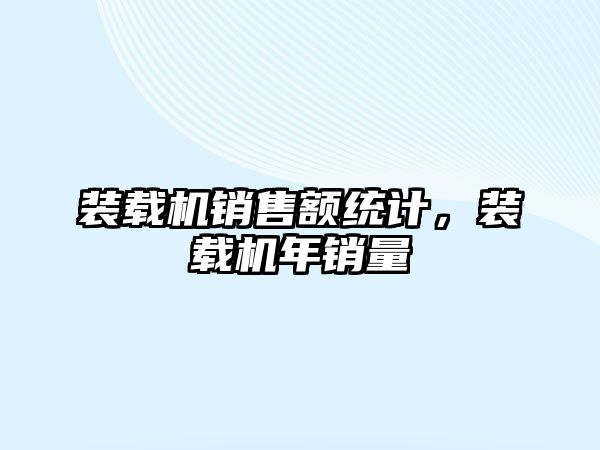 装载机销售额统计，装载机年销量